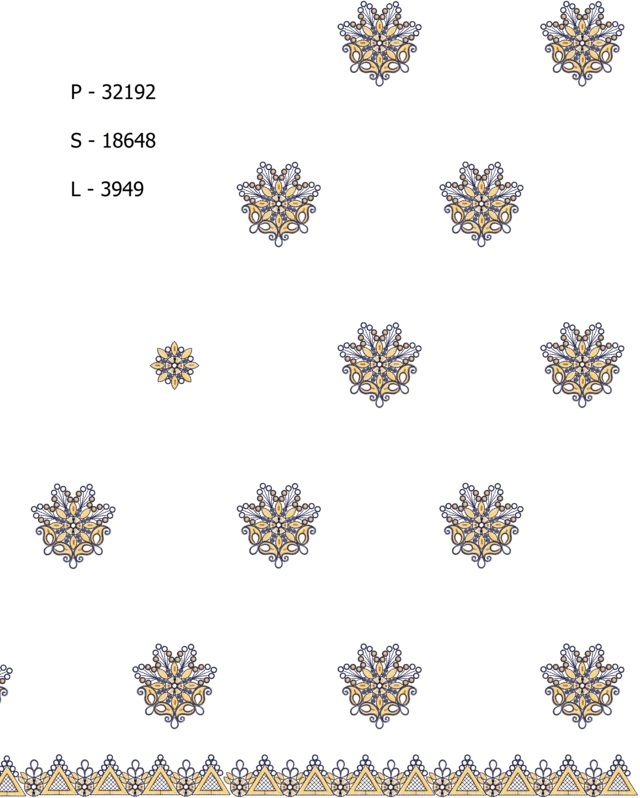 P - 32192

S - 18648

L - 3949